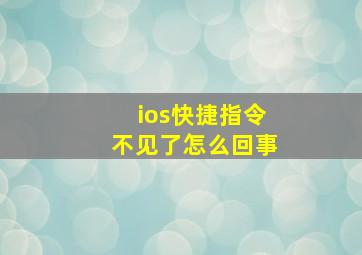 ios快捷指令
不见了怎么回事